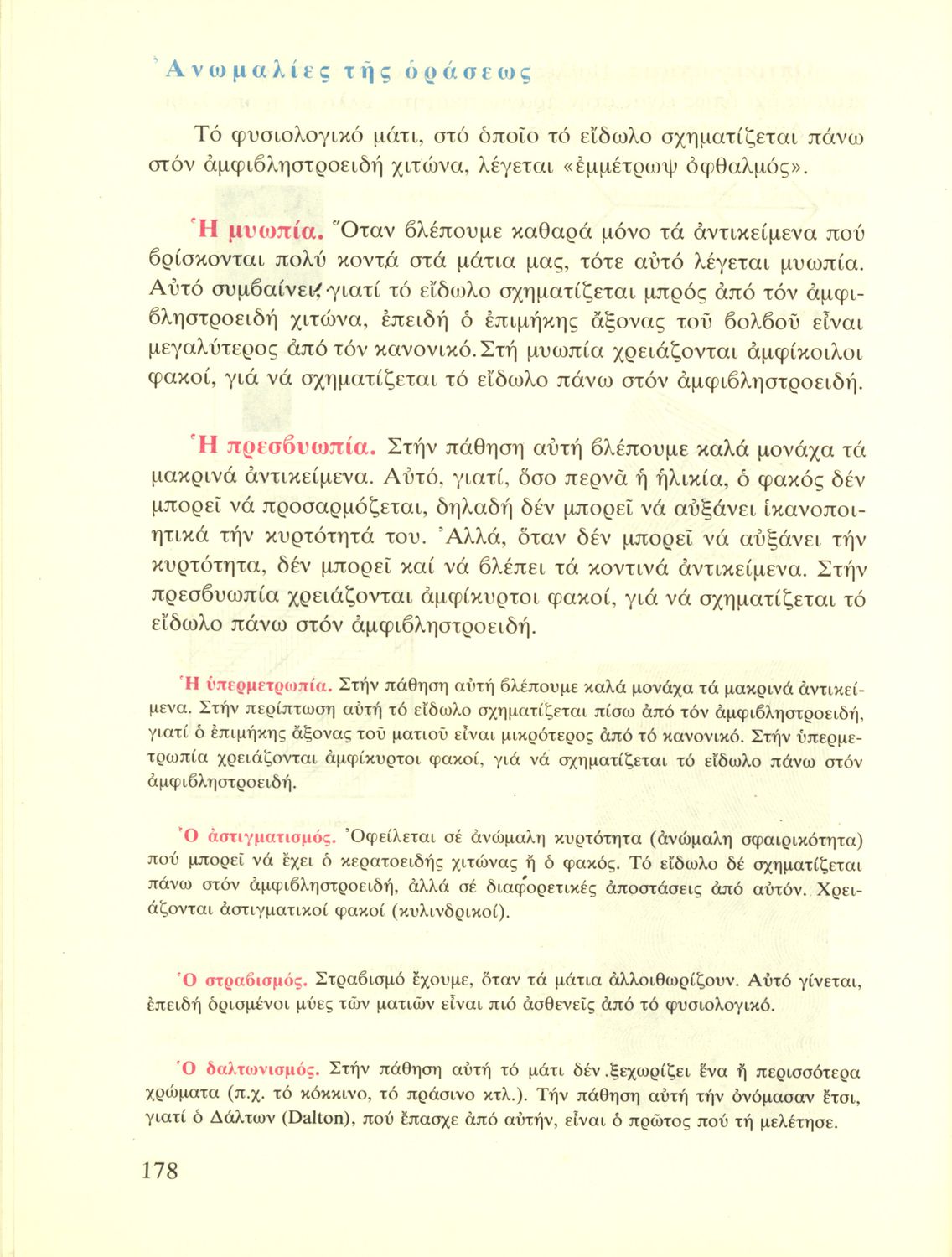 Ἀνωμαλίες τῆς ὁράσεως

Τό φυσιολογικό μάτι, στό ὁποῖο τό εἴδωλο σχηματίζεται πάνω στόν ἀμφιβληστροειδή χιτώνα, λέγεται «ἐμμέτρωψ ὀφθαλμός».

Ἡ μυωπία. Ὅταν βλέπουμε καθαρά μόνο τά ἀντικείμενα πού βρίσκονται πολύ κοντά στά μάτια μας, τότε αὐτό λέγεται μυωπία. Αὐτό συμβαίνει, γιατί τό εἴδωλο σχηματίζεται μπρός ἀπό τόν ἀμφιβληστροειδή χιτώνα, ἐπειδή ὁ ἐπιμήκης ἄξονας τοῦ βολβοῦ εἶναι μεγαλύτερος ἀπό τόν κανονικό. Στή μυωπία χρειάζονται ἀμφίκοιλοι φακοί, γιά νά σχηματίζεται τό εἴδωλο πάνω στόν ἀμφιβληστροειδή.

Ἡ πρεσβυωπία. Στήν πάθηση αὐτή βλέπουμε καλά μονάχα τά μακρινά ἀντικείμενα. Αὐτό, γιατί, ὅσο περνᾶ ἡ ἡλικία, ὁ φακός δέν μπορεῖ νά προσαρμόζεται, δηλαδή δέν μπορεῖ νά αὐξάνει ἱκανοποιητικά τήν κυρτότητά του. Ἀλλά, ὅταν δέν μπορεῖ νά αὐξάνει τήν κυρτότητα, δέν μπορεῖ καί νά βλέπει τά κοντινά ἀντικείμενα. Στήν πρεσβυωπία χρειάζονται ἀμφίκυρτοι φακοί, γιά νά σχηματίζεται τό εἴδωλο πάνω στόν ἀμφιβληστροειδή.

Ἡ ὑπερμετρωπία. Στήν πάθηση αὐτή βλέπουμε καλά μονάχα τά μακρινά ἀντικείμενα. Στήν περίπτωση αὐτή τό εἴδωλο σχηματίζεται πίσω ἀπό τόν ἀμφιβληστροειδή, γιατί ὁ ἐπιμήκης ἄξονας τοῦ ματιοῦ εἶναι μικρότερος ἀπό τό κανονικό. Στήν ὑπερμετρωπία χρειάζονται ἀμφίκυρτοι φακοί, γιά νά σχηματίζεται τό εἴδωλο πάνω στόν ἀμφιβληστροειδή.

Ὁ ἀστιγματισμός. Ὀφείλεται σέ ἀνώμαλη κυρτότητα (ἀνώμαλη σφαιρικότητα) πού μπορεῖ νά ἔχει ὁ κερατοειδής χιτώνας ἤ ὁ φακός. Τό εἴδωλο δέ σχηματίζεται πάνω στόν ἀμφιβληστροειδή, ἀλλά σέ διαφορετικές ἀποστάσεις ἀπό αὐτόν. Χρειάζονται ἀστιγματικοί φακοί (κυλινδρικοί).

Ὁ στραβισμός. Στραβισμό ἔχουμε, ὅταν τά μάτια ἀλλοιθωρίζουν. Αὐτό γίνεται, ἐπειδή ὁρισμένοι μύες τῶν ματιῶν εἶναι πιό ἀσθενεῖς ἀπό τό φυσιολογικό.

Ὁ δαλτωνισμός. Στήν πάθηση αὐτή τό μάτι δέν ξεχωρίζει ἕνα ἤ περισσότερα χρώματα (π.χ. τό κόκκινο, τό πράσινο κτλ.). Τήν πάθηση αὐτή τήν ὀνόμασαν ἔτσι, γιατί ὁ Δάλτων (Dalton), πού ἔπασχε ἀπό αὐτήν, εἶναι ὁ πρῶτος πού τή μελέτησε.

178